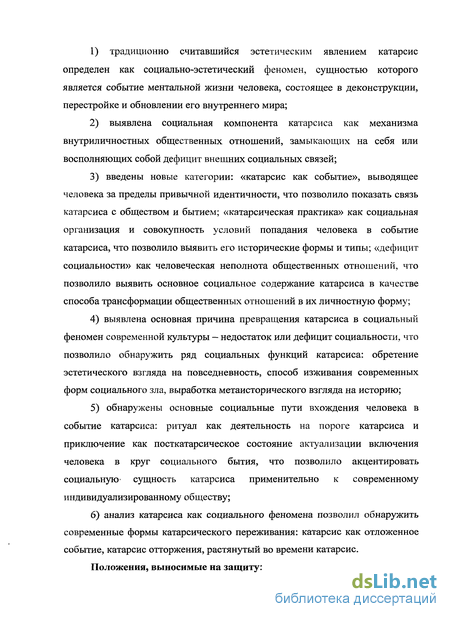 1) традиционно считавшийся эстетическим явлением катарсис определен как социально-эстетический феномен, сущностью которого является событие ментальной жизни человека, состоящее в деконструкции, перестройке и обновлении его внутреннего мира;

2) выявлена социальная компонента катарсиса как механизма внутриличностных общественных отношений, замыкающих на себя или восполняющих собой дефицит внешних социальных связей;

3) введены новые категории: «катарсис как событие», выводящее человека за пределы привычной идентичности, что позволило показать связь катарсиса с обществом и бытием; «катарсическая практика» как социальная организация и совокупность условий попадания человека в событие катарсиса, что позволило выявить его исторические формы и типы; «дефицит социальности» как человеческая неполнота общественных отношений, что позволило выявить основное социальное содержание катарсиса в качестве способа трансформации общественных отношений в их личностную форму;

4) выявлена основная причина превращения катарсиса в социальный феномен современной культуры – недостаток или дефицит социальности, что позволило обнаружить ряд социальных функций катарсиса: обретение эстетического взгляда на повседневность, способ изживания современных форм социального зла, выработка метаисторического взгляда на историю;

5) обнаружены основные социальные пути вхождения человека в событие катарсиса: ритуал как деятельность на пороге катарсиса и приключение как посткатарсическое состояние актуализации включения человека в круг социального бытия, что позволило акцентировать социальную сущность катарсиса применительно к современному индивидуализированному обществу;

6) анализ катарсиса как социального феномена позволил обнаружить современные формы катарсического переживания: катарсис как отложенное событие, катарсис отторжения, растянутый во времени катарсис.

Положения, выносимые на защиту:

dsLib.net
библиотека диссертаций